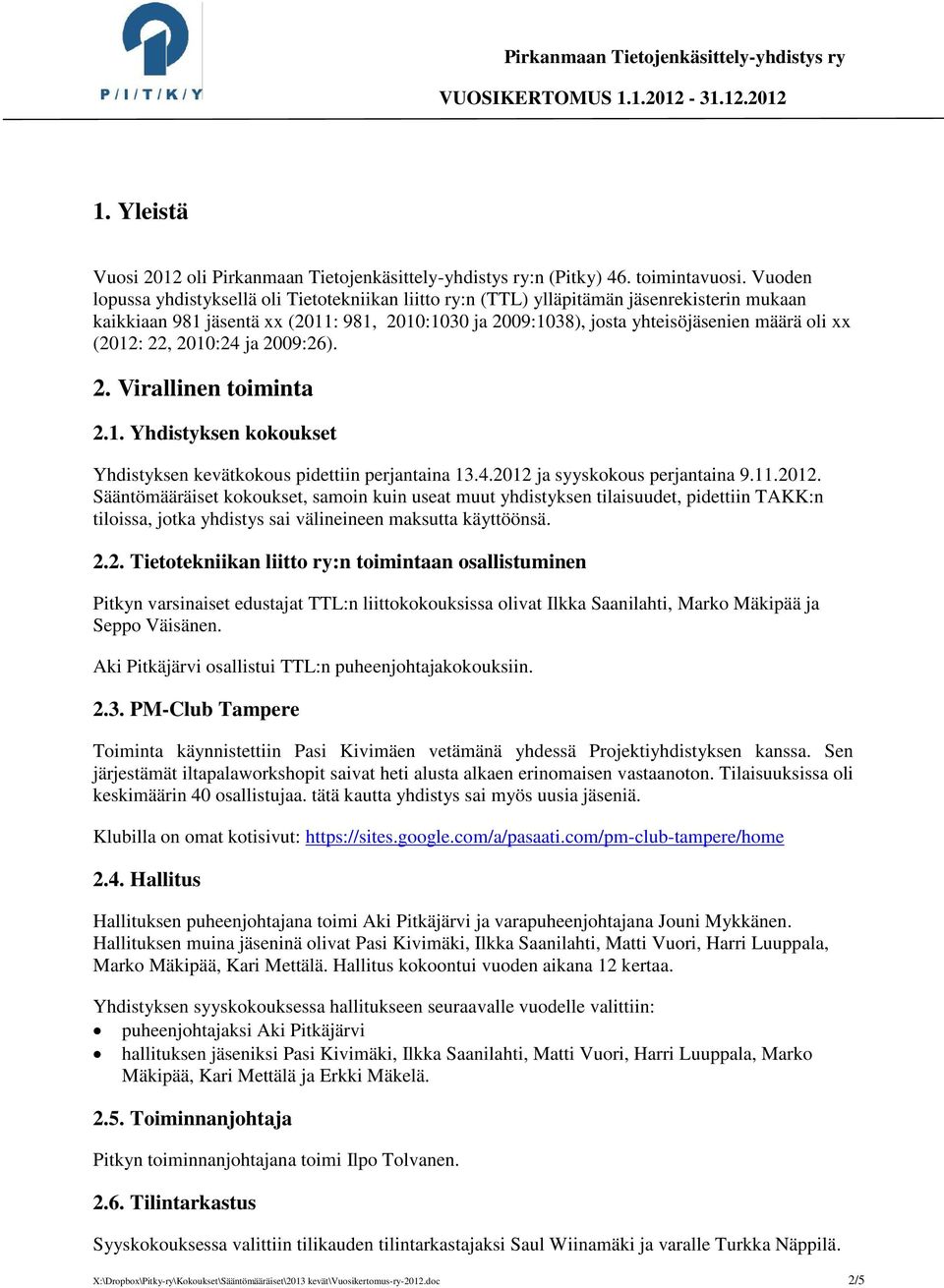 P/I/T/K/Y

Pirkanmaan Tietojenkäsittely-yhdistys ry

VUOSIKERTOMUS 1.1.2012 - 31.12.2012

1. Yleistä

Vuosi 2012 oli Pirkanmaan Tietojenkäsittely-yhdistys ry:n (Pitky) 46. toimintavuosi. Vuoden lopussa yhdistyksellä oli Tietotekniikan liitto ry:n (TTL) ylläpitämän jäsenrekisterin mukaan kaikkiaan 981 jäsentä xx (2011: 981, 2010:1030 ja 2009:1038), josta yhteisöjäsenien määrä oli xx (2012: 22, 2010:24 ja 2009:26).

2. Virallinen toiminta

2.1. Yhdistyksen kokoukset

Yhdistyksen kevätkokous pidettiin perjantaina 13.4.2012 ja syyskokous perjantaina 9.11.2012. Sääntömääräiset kokoukset, samoin kuin useat muut yhdistyksen tilaisuudet, pidettiin TAKK:n tiloissa, jotka yhdistys sai välineineen maksutta käyttöönsä.

2.2. Tietotekniikan liitto ry:n toimintaan osallistuminen

Pitkyn varsinaiset edustajat TTL:n liittokokouksissa olivat Ilkka Saanilahti, Marko Mäkipää ja Seppo Väisänen.

Aki Pitkäjärvi osallistui TTL:n puheenjohtajakokouksiin.

2.3. PM-Club Tampere

Toiminta käynnistettiin Pasi Kivimäen vetämänä yhdessä Projektiyhdistyksen kanssa. Sen järjestämät iltapalaworkshopit saivat heti alusta alkaen erinomaisen vastaanoton. Tilaisuuksissa oli keskimäärin 40 osallistujaa. tätä kautta yhdistys sai myös uusia jäseniä.

Klubilla on omat kotisivut: https://sites.google.com/a/pasaati.com/pm-club-tampere/home

2.4. Hallitus

Hallituksen puheenjohtajana toimi Aki Pitkäjärvi ja varapuheenjohtajana Jouni Mykkänen. Hallituksen muina jäseninä olivat Pasi Kivimäki, Ilkka Saanilahti, Matti Vuori, Harri Luuppala, Marko Mäkipää, Kari Mettälä. Hallitus kokoontui vuoden aikana 12 kertaa.

Yhdistyksen syyskokouksessa hallitukseen seuraavalle vuodelle valittiin:
• puheenjohtajaksi Aki Pitkäjärvi
• hallituksen jäseniksi Pasi Kivimäki, Ilkka Saanilahti, Matti Vuori, Harri Luuppala, Marko Mäkipää, Kari Mettälä ja Erkki Mäkelä.

2.5. Toiminnanjohtaja

Pitkyn toiminnanjohtajana toimi Ilpo Tolvanen.

2.6. Tilintarkastus

Syyskokouksessa valittiin tilikauden tilintarkastajaksi Saul Wiinamäki ja varalle Turkka Näppilä.

X:\Dropbox\Pitky-ry\Kokoukset\Sääntömääräiset\2013 kevät\Vuosikertomus-ry-2012.doc 2/5